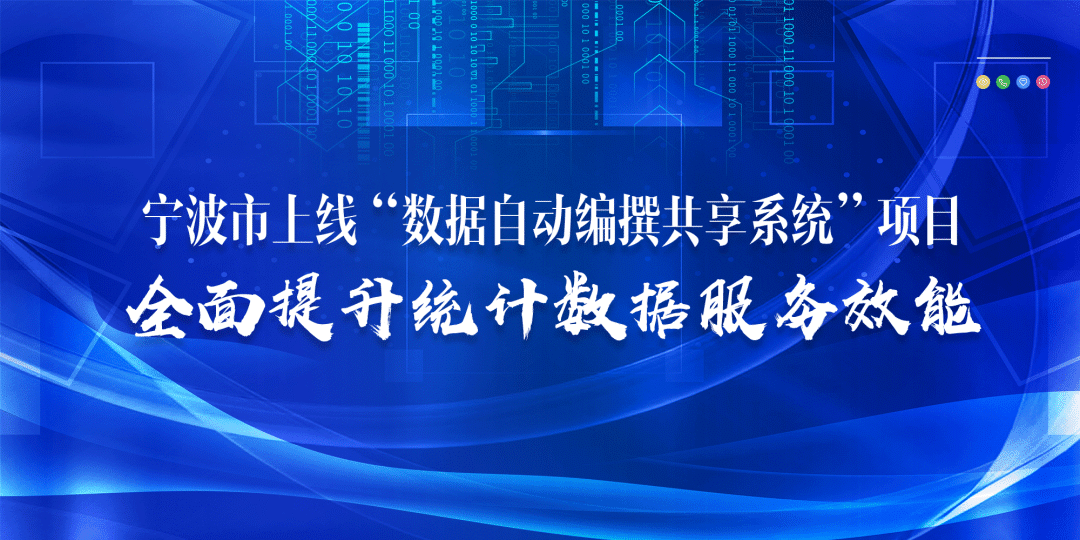 宁波市上线“数据自动编撰共享系统”项目
全面提升统计数据服务效能